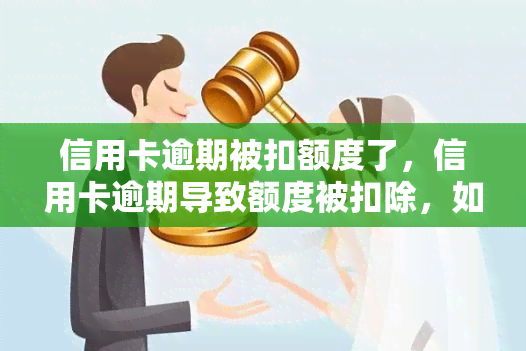 信用卡逾期被扣额度了，信用卡逾期导致额度被扣除，如